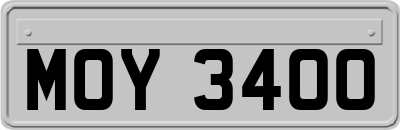 MOY 3400